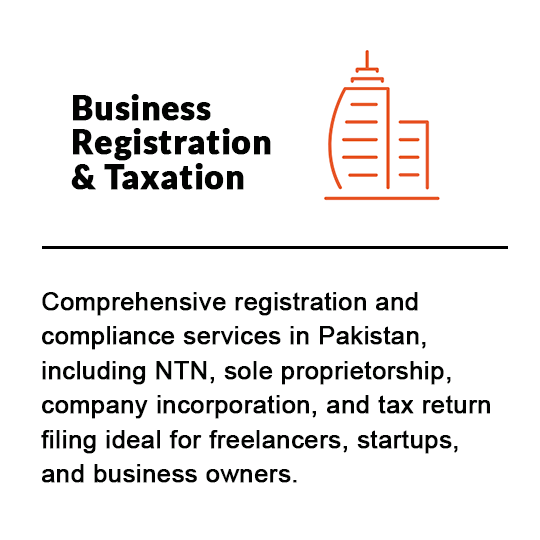 Business Registration & Taxation

Comprehensive registration and compliance services in Pakistan, including NTN, sole proprietorship, company incorporation, and tax return filing ideal for freelancers, startups, and business owners.